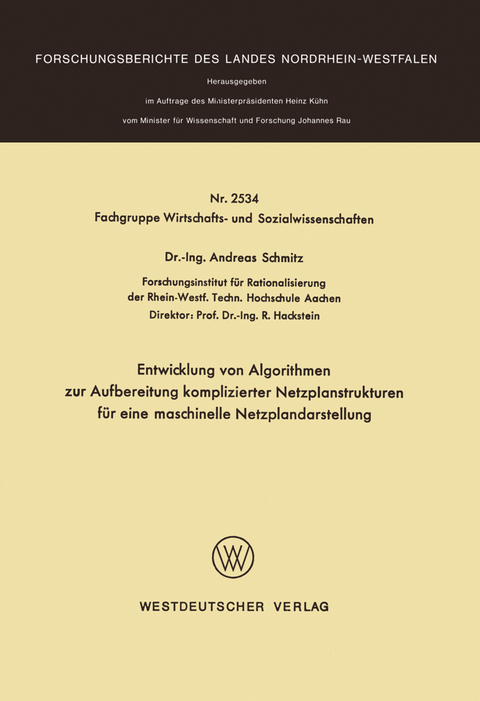 FORSCHUNGSBERICHTE DES LANDES NORDRHEIN-WESTFALEN

Herausgegeben

im Auftrage des Ministerpräsidenten Heinz Kühn

vom Minister für Wissenschaft und Forschung Johannes Rau

Nr. 2534
Fachgruppe Wirtschafts- und Sozialwissenschaften

Dr.-Ing. Andreas Schmitz

Forschungsinstitut für Rationalisierung
der Rhein-Westf. Techn. Hochschule Aachen
Direktor: Prof. Dr.-Ing. R. Hackstein

Entwicklung von Algorithmen
zur Aufbereitung komplizierter Netzplanstrukturen
für eine maschinelle Netzplandarstellung

WESTDEUTSCHER VERLAG